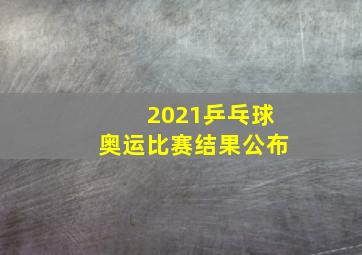 2021乒乓球
奥运比赛结果公布